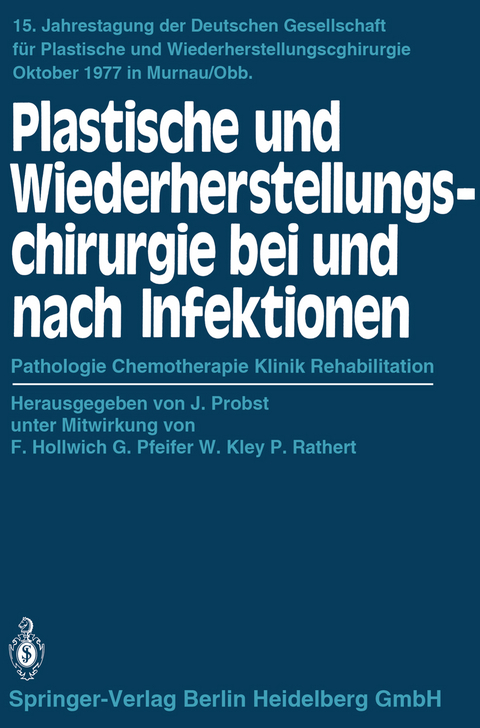 15. Jahrestagung der Deutschen Gesellschaft für Plastische und Wiederherstellungscghirurgie Oktober 1977 in Murnau/Obb.

Plastische und Wiederherstellungschirurgie bei und nach Infektionen

Pathologie Chemotherapie Klinik Rehabilitation

Herausgegeben von J. Probst unter Mitwirkung von F. Hollwich G. Pfeifer W. Kley P. Rathert

Springer-Verlag Berlin Heidelberg GmbH